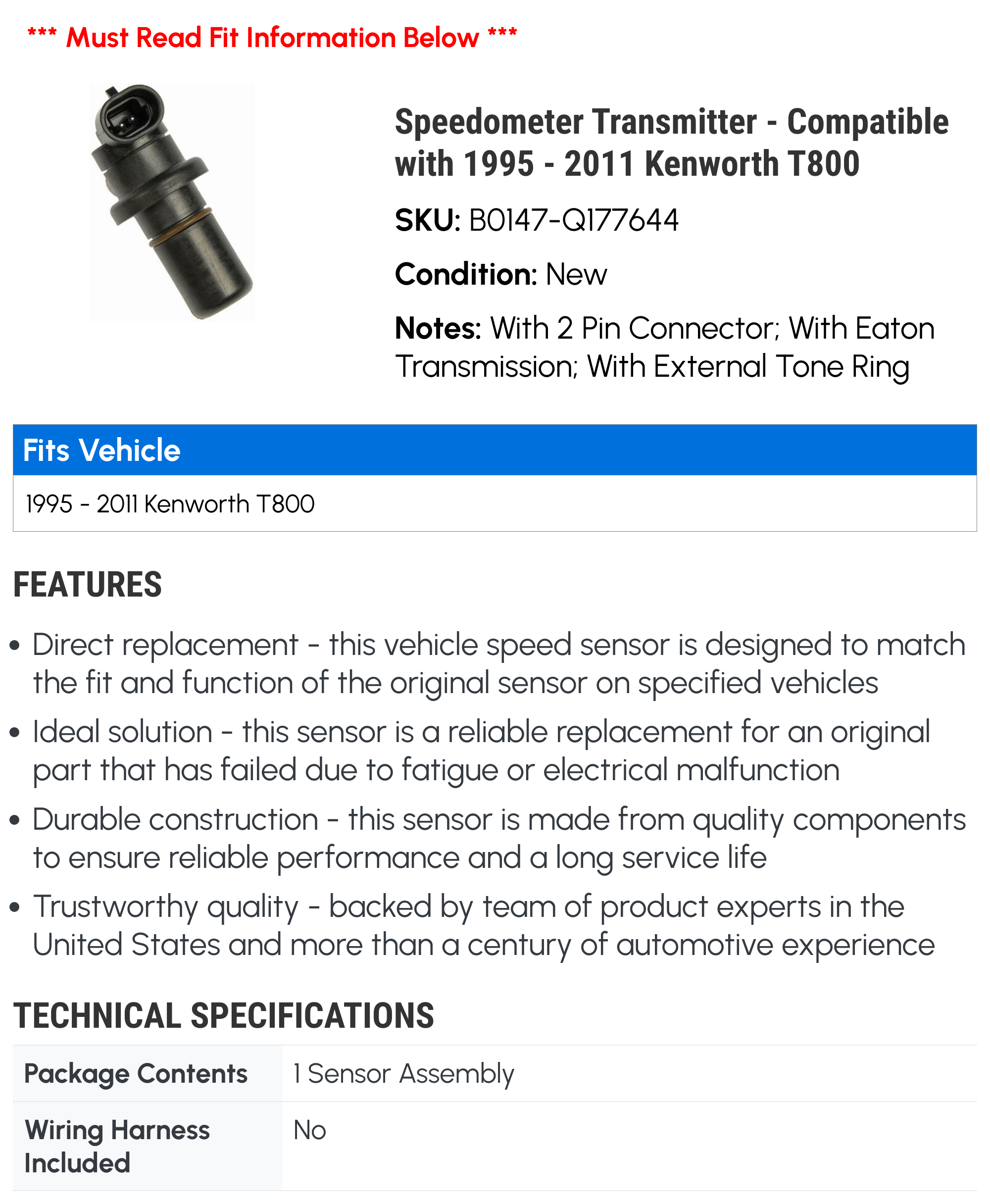 *** Must Read Fit Information Below ***

Speedometer Transmitter - Compatible with 1995 - 2011 Kenworth T800

SKU: B0147-Q177644

Condition: New

Notes: With 2 Pin Connector; With Eaton Transmission; With External Tone Ring

| Fits Vehicle |
|---|
| 1995 - 2011 Kenworth T800 |

FEATURES

• Direct replacement - this vehicle speed sensor is designed to match the fit and function of the original sensor on specified vehicles

• Ideal solution - this sensor is a reliable replacement for an original part that has failed due to fatigue or electrical malfunction

• Durable construction - this sensor is made from quality components to ensure reliable performance and a long service life

• Trustworthy quality - backed by team of product experts in the United States and more than a century of automotive experience

TECHNICAL SPECIFICATIONS

| Package Contents | 1 Sensor Assembly |
|---|---|
| Wiring Harness Included | No |